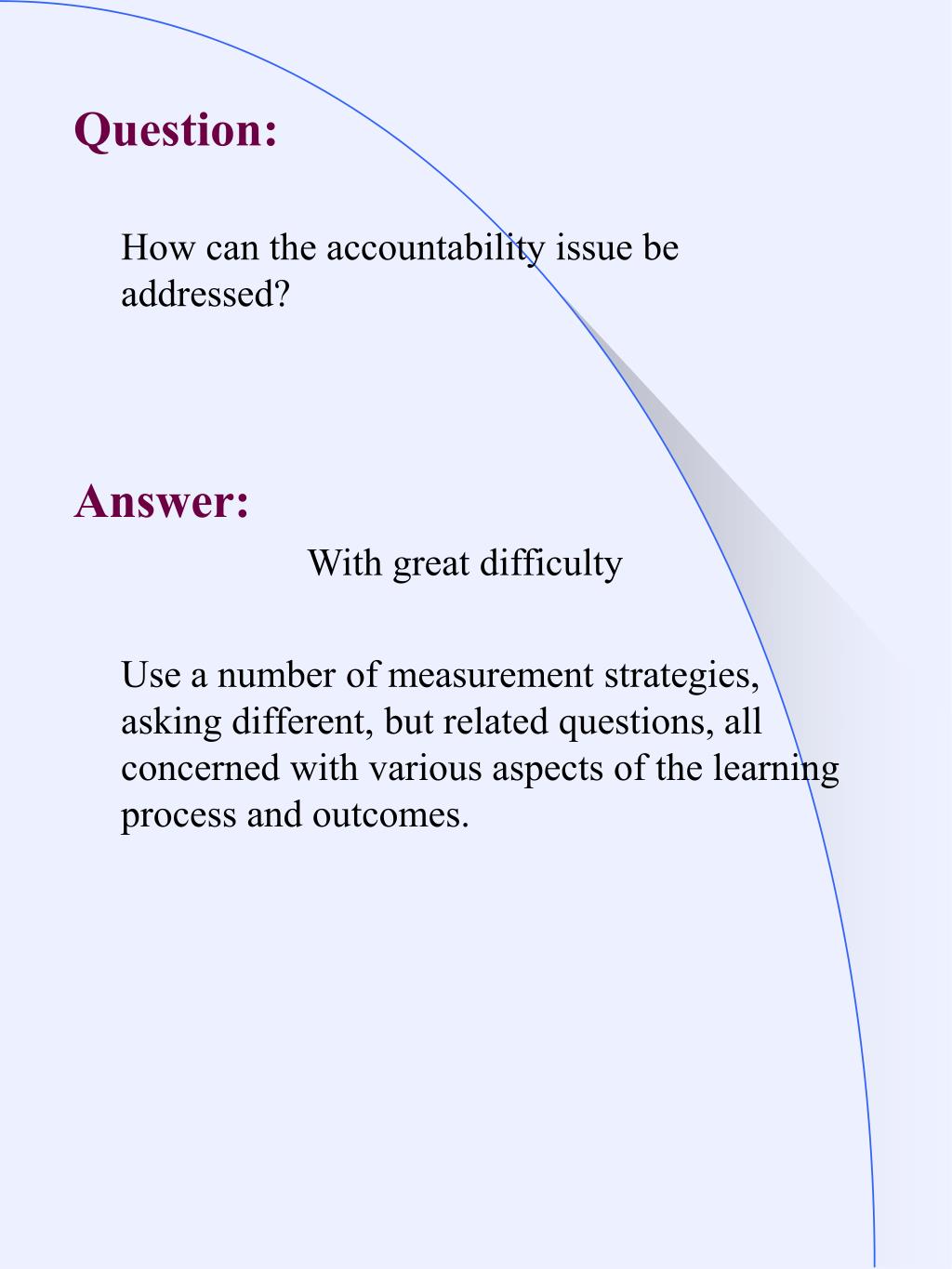 Question:

How can the accountability issue be addressed?

Answer:

With great difficulty

Use a number of measurement strategies, asking different, but related questions, all concerned with various aspects of the learning process and outcomes.